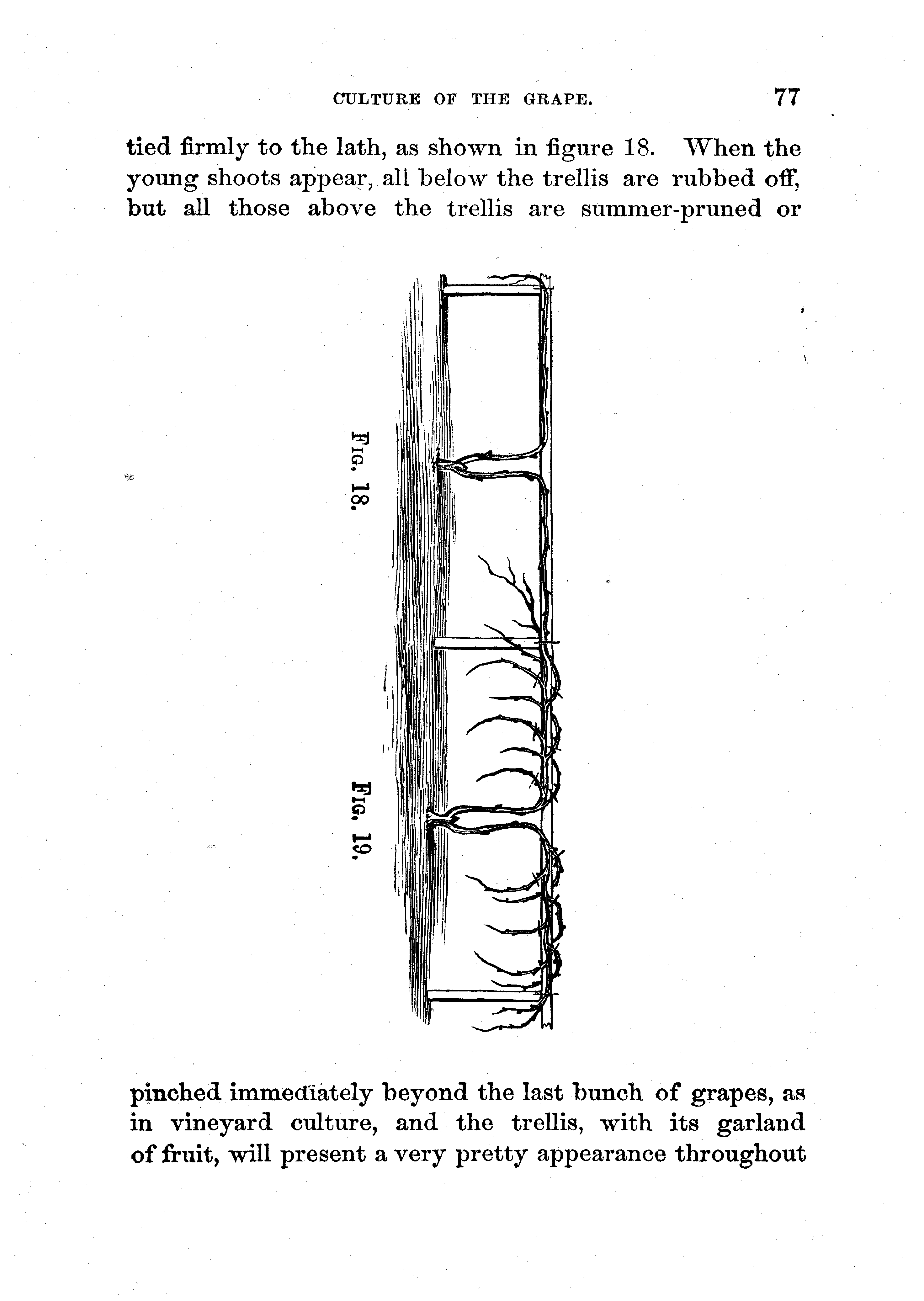 CULTURE OF THE GRAPE. 77

tied firmly to the lath, as shown in figure 18. When the young shoots appear, all below the trellis are rubbed off, but all those above the trellis are summer-pruned or

FIG. 18.

FIG. 19.

pinched immediately beyond the last bunch of grapes, as in vineyard culture, and the trellis, with its garland of fruit, will present a very pretty appearance throughout